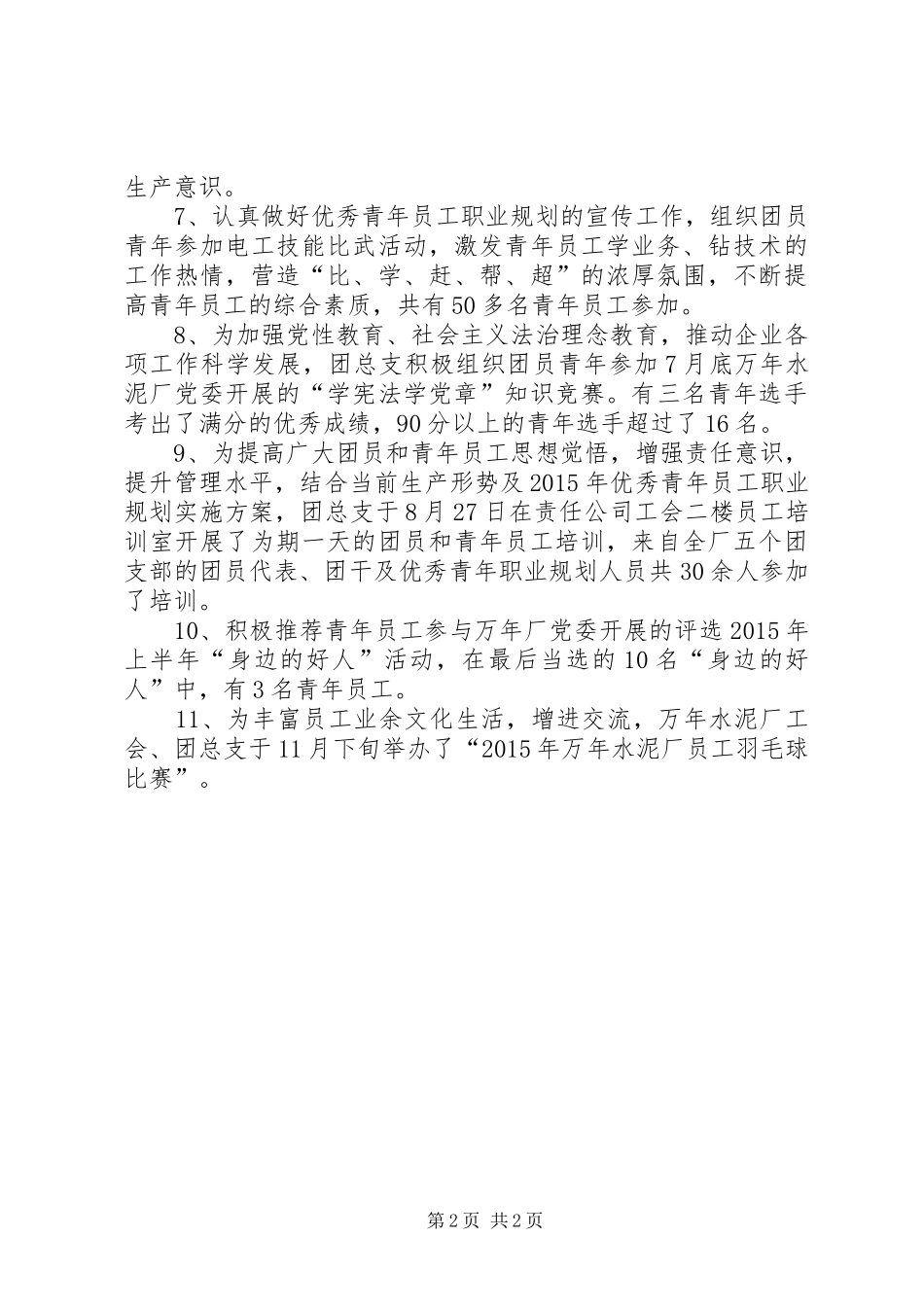 生产意识。

7、认真做好优秀青年员工职业规划的宣传工作，组织团员青年参加电工技能比武活动，激发青年员工学业务、钻技术的工作热情，营造“比、学、赶、帮、超”的浓厚氛围，不断提高青年员工的综合素质，共有50多名青年员工参加。

8、为加强党性教育、社会主义法治理念教育，推动企业各项工作科学发展，团总支积极组织团员青年参加7月底万年水泥厂党委开展的“学宪法学党章”知识竞赛。有三名青年选手考出了满分的优秀成绩，90分以上的青年选手超过了16名。

9、为提高广大团员和青年员工思想觉悟，增强责任意识，提升管理水平，结合当前生产形势及2015年优秀青年员工职业规划实施方案，团总支于8月27日在责任公司工会二楼员工培训室开展了为期一天的团员和青年员工培训，来自全厂五个团支部的团员代表、团干及优秀青年职业规划人员共30余人参加了培训。

10、积极推荐青年员工参与万年厂党委开展的评选2015年上半年“身边的好人”活动，在最后当选的10名“身边的好人”中，有3名青年员工。

11、为丰富员工业余文化生活，增进交流，万年水泥厂工会、团总支于11月下旬举办了“2015年万年水泥厂员工羽毛球比赛”。

第2页 共2页